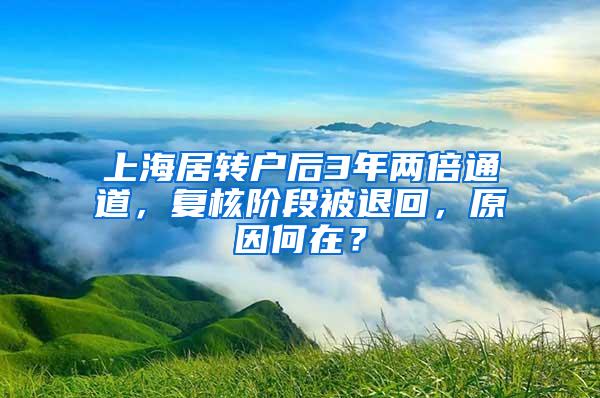 上海居转户后3年两倍通道，复核阶段被退回，原因何在？